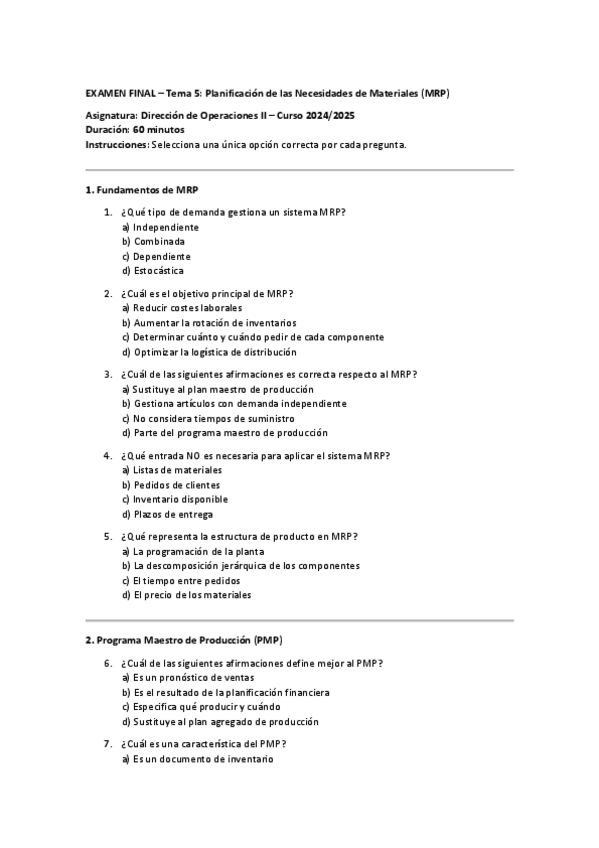 EXAMEN FINAL – Tema 5: Planificación de las Necesidades de Materiales (MRP)

Asignatura: Dirección de Operaciones II – Curso 2024/2025
Duración: 60 minutos
Instrucciones: Selecciona una única opción correcta por cada pregunta.

1. Fundamentos de MRP

1. ¿Qué tipo de demanda gestiona un sistema MRP?
a) Independiente
b) Combinada
c) Dependiente
d) Estocástica

2. ¿Cuál es el objetivo principal de MRP?
a) Reducir costes laborales
b) Aumentar la rotación de inventarios
c) Determinar cuánto y cuándo pedir de cada componente
d) Optimizar la logística de distribución

3. ¿Cuál de las siguientes afirmaciones es correcta respecto al MRP?
a) Sustituye al plan maestro de producción
b) Gestiona artículos con demanda independiente
c) No considera tiempos de suministro
d) Parte del programa maestro de producción

4. ¿Qué entrada NO es necesaria para aplicar el sistema MRP?
a) Listas de materiales
b) Pedidos de clientes
c) Inventario disponible
d) Plazos de entrega

5. ¿Qué representa la estructura de producto en MRP?
a) La programación de la planta
b) La descomposición jerárquica de los componentes
c) El tiempo entre pedidos
d) El precio de los materiales

2. Programa Maestro de Producción (PMP)

6. ¿Cuál de las siguientes afirmaciones define mejor al PMP?
a) Es un pronóstico de ventas
b) Es el resultado de la planificación financiera
c) Especifica qué producir y cuándo
d) Sustituye al plan agregado de producción

7. ¿Cuál es una característica del PMP?
a) Es un documento de inventario